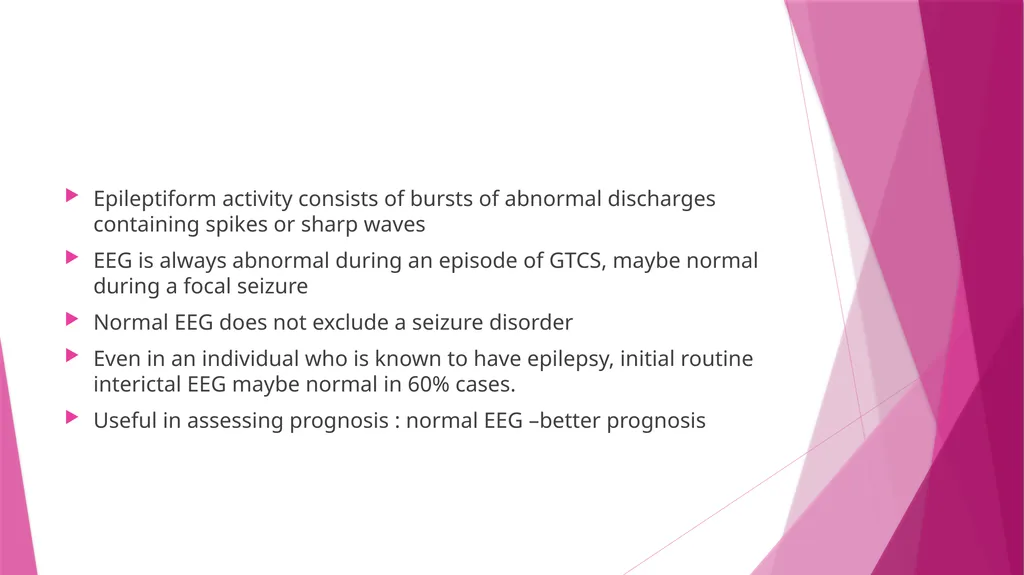 Epileptiform activity consists of bursts of abnormal discharges containing spikes or sharp waves

EEG is always abnormal during an episode of GTCS, maybe normal during a focal seizure

Normal EEG does not exclude a seizure disorder

Even in an individual who is known to have epilepsy, initial routine interictal EEG maybe normal in 60% cases.

Useful in assessing prognosis : normal EEG –better prognosis